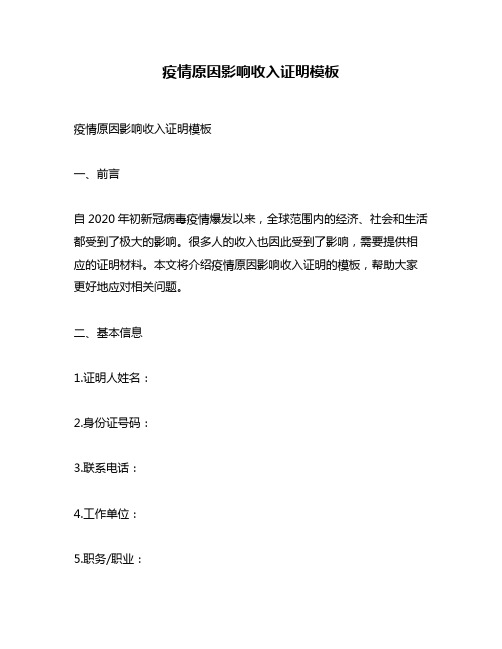 疫情原因影响收入证明模板

疫情原因影响收入证明模板

一、前言

自 2020 年初新冠病毒疫情爆发以来，全球范围内的经济、社会和生活都受到了极大的影响。很多人的收入也因此受到了影响，需要提供相应的证明材料。本文将介绍疫情原因影响收入证明的模板，帮助大家更好地应对相关问题。

二、基本信息

1.证明人姓名：

2.身份证号码：

3.联系电话：

4.工作单位：

5.职务/职业：